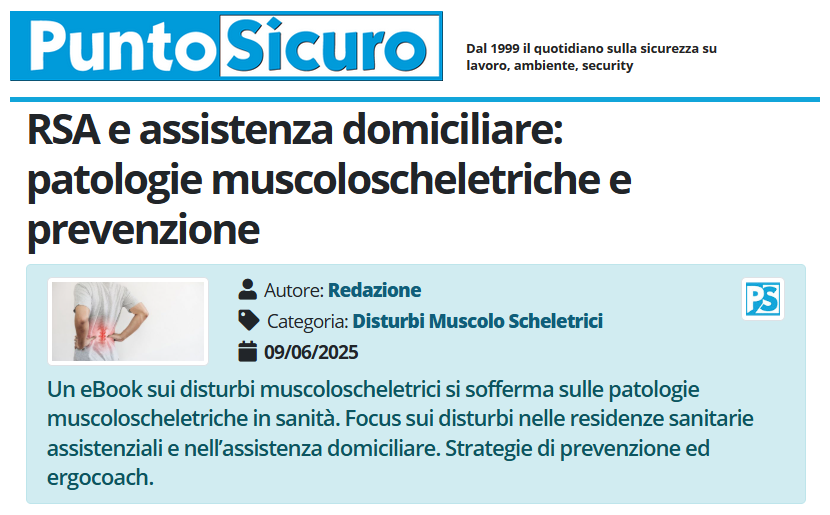 PuntoSicuro

Dal 1999 il quotidiano sulla sicurezza su lavoro, ambiente, security

RSA e assistenza domiciliare: patologie muscoloscheletriche e prevenzione

Autore: Redazione

Categoria: Disturbi Muscolo Scheletrici

09/06/2025

PS

Un eBook sui disturbi muscoloscheletrici si sofferma sulle patologie muscoloscheletriche in sanità. Focus sui disturbi nelle residenze sanitarie assistenziali e nell'assistenza domiciliare. Strategie di prevenzione ed ergocoach.